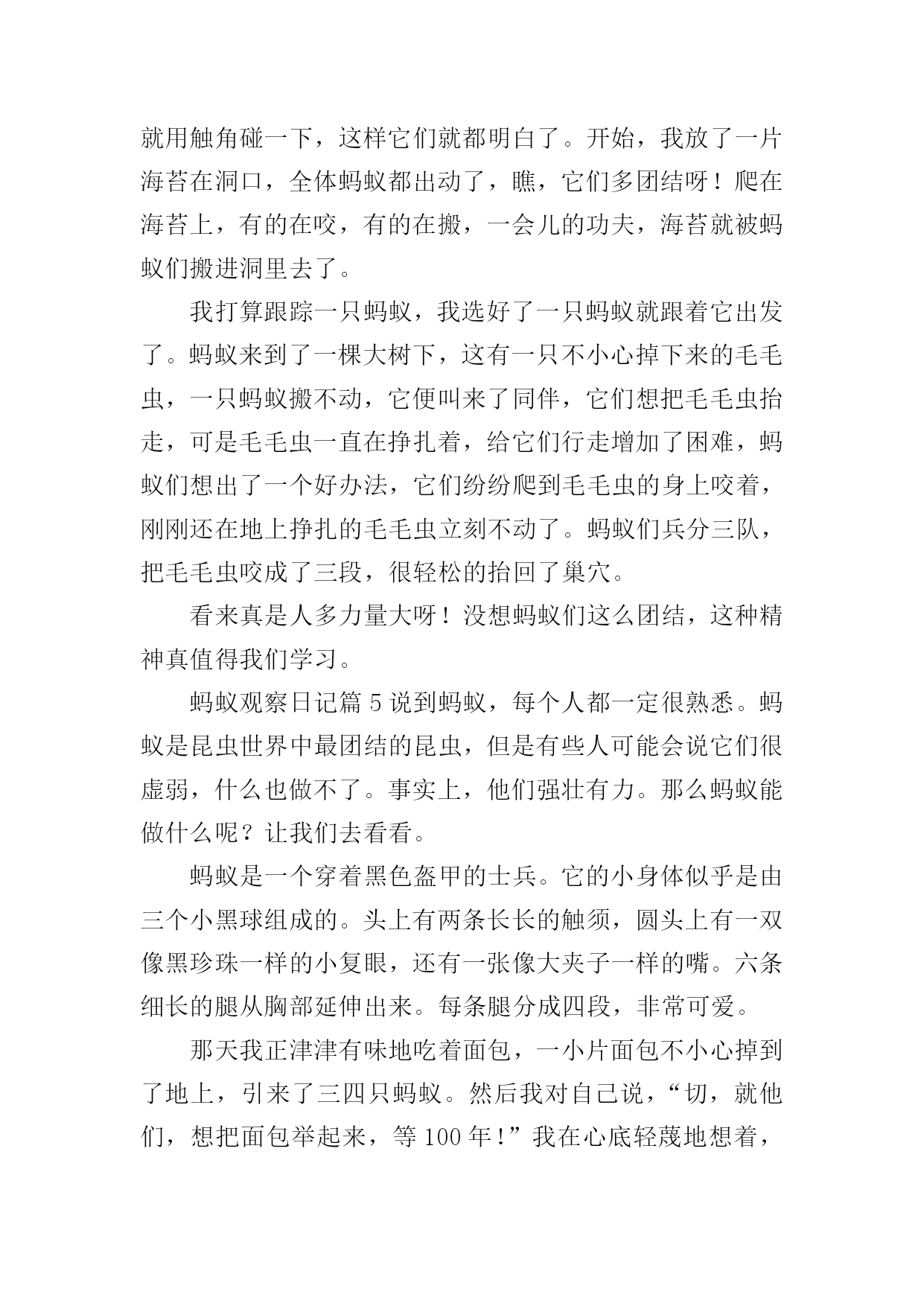 就用触角碰一下，这样它们就都明白了。开始，我放了一片海苔在洞口，全体蚂蚁都出动了，瞧，它们多团结呀！爬在海苔上，有的在咬，有的在搬，一会儿的功夫，海苔就被蚂蚁们搬进洞里去了。

我打算跟踪一只蚂蚁，我选好了一只蚂蚁就跟着它出发了。蚂蚁来到了一棵大树下，这有一只不小心掉下来的毛毛虫，一只蚂蚁搬不动，它便叫来了同伴，它们想把毛毛虫抬走，可是毛毛虫一直在挣扎着，给它们行走增加了困难，蚂蚁们想出了一个好办法，它们纷纷爬到毛毛虫的身上咬着，刚刚还在地上挣扎的毛毛虫立刻不动了。蚂蚁们兵分三队，把毛毛虫咬成了三段，很轻松的抬回了巢穴。

看来真是人多力量大呀！没想蚂蚁们这么团结，这种精神真值得我们学习。

蚂蚁观察日记篇 5 说到蚂蚁，每个人都一定很熟悉。蚂蚁是昆虫世界中最团结的昆虫，但是有些人可能会说它们很虚弱，什么也做不了。事实上，他们强壮有力。那么蚂蚁能做什么呢？让我们去看看。

蚂蚁是一个穿着黑色盔甲的士兵。它的小身体似乎是由三个小黑球组成的。头上有两条长长的触须，圆头上有一双像黑珍珠一样的小复眼，还有一张像大夹子一样的嘴。六条细长的腿从胸部延伸出来。每条腿分成四段，非常可爱。

那天我正津津有味地吃着面包，一小片面包不小心掉到了地上，引来了三四只蚂蚁。然后我对自己说，“切，就他们，想把面包举起来，等 100 年！”我在心底轻蔑地想着，